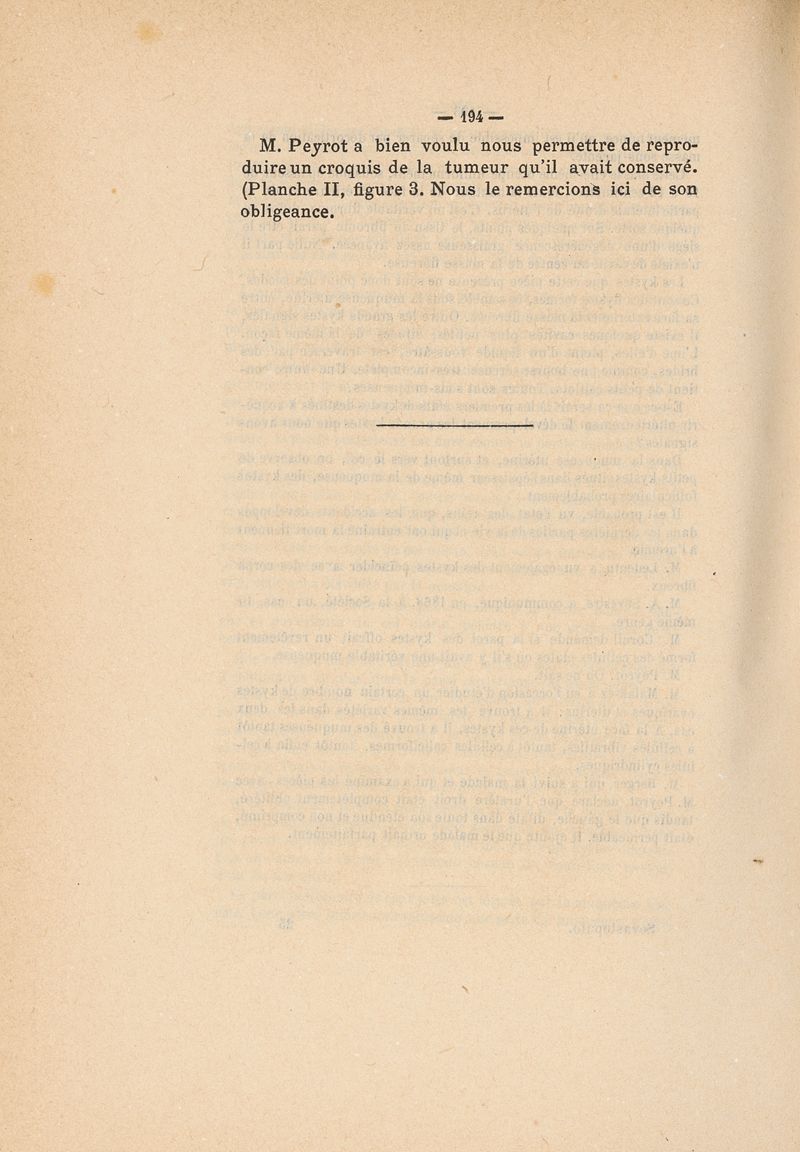 — 194 —

M. Peyrot a bien voulu nous permettre de reproduire un croquis de la tumeur qu'il avait conservé. (Planche II, figure 3. Nous le remercions ici de son obligeance.